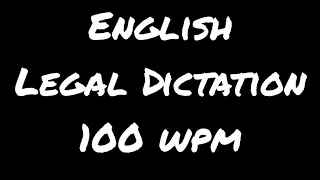 English
Legal Dictation
100 wpm